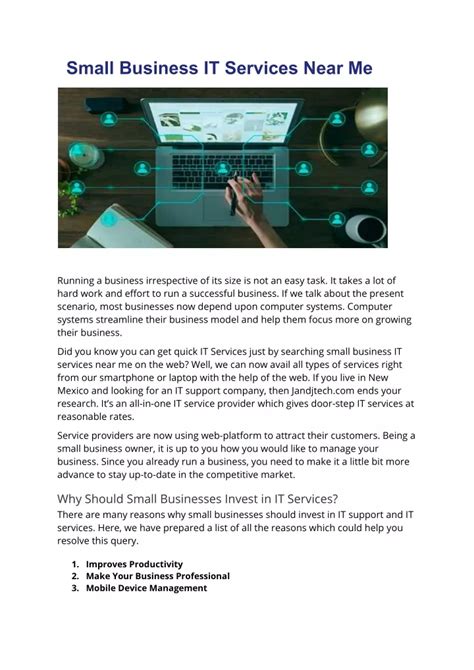 Small Business IT Services Near Me

Running a business irrespective of its size is not an easy task. It takes a lot of hard work and effort to run a successful business. If we talk about the present scenario, most businesses now depend upon computer systems. Computer systems streamline their business model and help them focus more on growing their business.

Did you know you can get quick IT Services just by searching small business IT services near me on the web? Well, we can now avail all types of services right from our smartphone or laptop with the help of the web. If you live in New Mexico and looking for an IT support company, then Jandjtech.com ends your research. It's an all-in-one IT service provider which gives door-step IT services at reasonable rates.

Service providers are now using web-platform to attract their customers. Being a small business owner, it is up to you how you would like to manage your business. Since you already run a business, you need to make it a little bit more advance to stay up-to-date in the competitive market.

Why Should Small Businesses Invest in IT Services?
There are many reasons why small businesses should invest in IT support and IT services. Here, we have prepared a list of all the reasons which could help you resolve this query.

1. Improves Productivity
2. Make Your Business Professional
3. Mobile Device Management